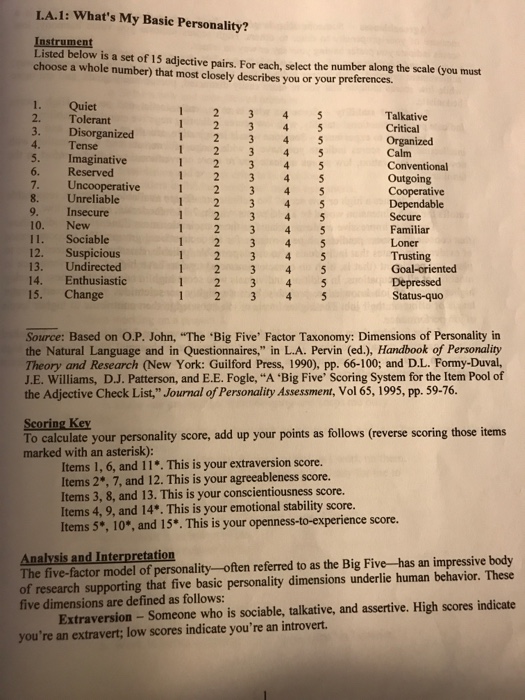 I.A.1: What's My Basic Personality?

Instrument
Listed below is a set of 15 adjective pairs. For each, select the number along the scale (you must choose a whole number) that most closely describes you or your preferences.

| | | | | | | | |
|---|---|---|---|---|---|---|---|
| 1. | Quiet | 1 | 2 | 3 | 4 | 5 | Talkative |
| 2. | Tolerant | 1 | 2 | 3 | 4 | 5 | Critical |
| 3. | Disorganized | 1 | 2 | 3 | 4 | 5 | Organized |
| 4. | Tense | 1 | 2 | 3 | 4 | 5 | Calm |
| 5. | Imaginative | 1 | 2 | 3 | 4 | 5 | Conventional |
| 6. | Reserved | 1 | 2 | 3 | 4 | 5 | Outgoing |
| 7. | Uncooperative | 1 | 2 | 3 | 4 | 5 | Cooperative |
| 8. | Unreliable | 1 | 2 | 3 | 4 | 5 | Dependable |
| 9. | Insecure | 1 | 2 | 3 | 4 | 5 | Secure |
| 10. | New | 1 | 2 | 3 | 4 | 5 | Familiar |
| 11. | Sociable | 1 | 2 | 3 | 4 | 5 | Loner |
| 12. | Suspicious | 1 | 2 | 3 | 4 | 5 | Trusting |
| 13. | Undirected | 1 | 2 | 3 | 4 | 5 | Goal-oriented |
| 14. | Enthusiastic | 1 | 2 | 3 | 4 | 5 | Depressed |
| 15. | Change | 1 | 2 | 3 | 4 | 5 | Status-quo |

Source: Based on O.P. John, "The 'Big Five' Factor Taxonomy: Dimensions of Personality in the Natural Language and in Questionnaires," in L.A. Pervin (ed.), Handbook of Personality Theory and Research (New York: Guilford Press, 1990), pp. 66-100; and D.L. Formy-Duval, J.E. Williams, D.J. Patterson, and E.E. Fogle, "A 'Big Five' Scoring System for the Item Pool of the Adjective Check List," Journal of Personality Assessment, Vol 65, 1995, pp. 59-76.

Scoring Key
To calculate your personality score, add up your points as follows (reverse scoring those items marked with an asterisk):
Items 1, 6, and 11*. This is your extraversion score.
Items 2*, 7, and 12. This is your agreeableness score.
Items 3, 8, and 13. This is your conscientiousness score.
Items 4, 9, and 14*. This is your emotional stability score.
Items 5*, 10*, and 15*. This is your openness-to-experience score.

Analysis and Interpretation
The five-factor model of personality—often referred to as the Big Five—has an impressive body of research supporting that five basic personality dimensions underlie human behavior. These five dimensions are defined as follows:
Extraversion – Someone who is sociable, talkative, and assertive. High scores indicate you're an extravert; low scores indicate you're an introvert.

1